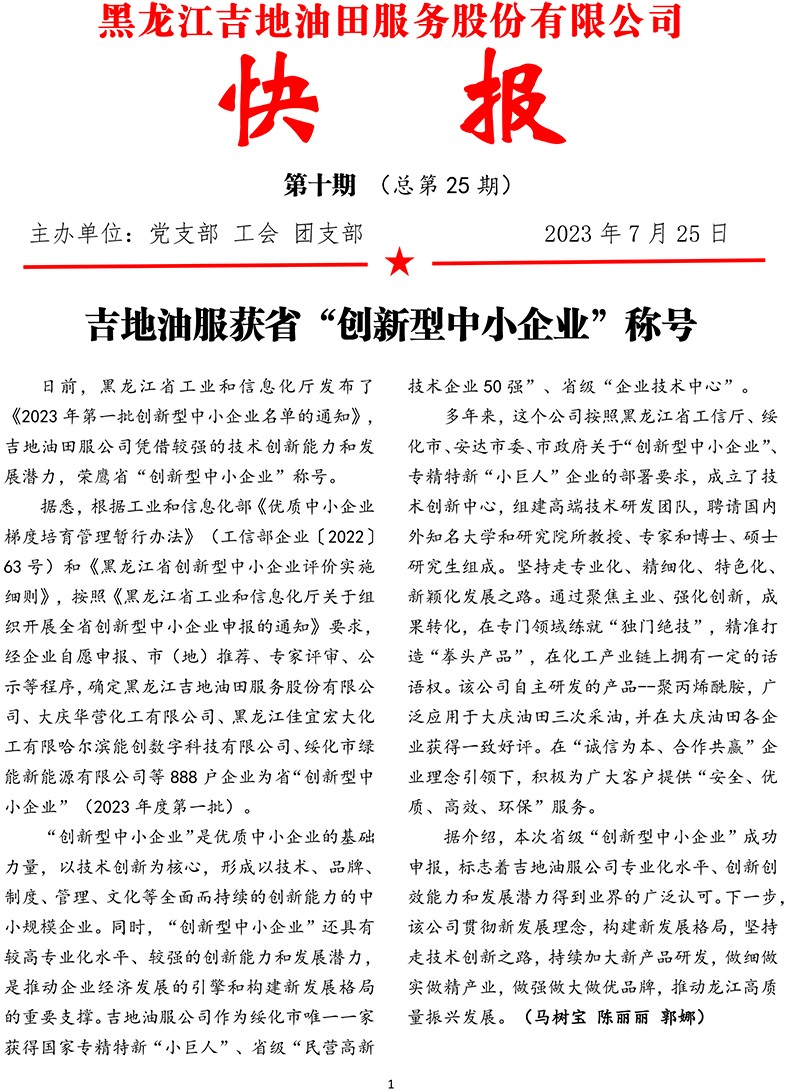 黑龙江吉地油田服务股份有限公司

快 报

第十期 （总第 25 期）

主办单位：党支部 工会 团支部 2023 年 7 月 25 日

吉地油服获省“创新型中小企业”称号

日前，黑龙江省工业和信息化厅发布了《2023 年第一批创新型中小企业名单的通知》，吉地油田服公司凭借较强的技术创新能力和发展潜力，荣膺省“创新型中小企业”称号。

据悉，根据工业和信息化部《优质中小企业梯度培育管理暂行办法》（工信部企业〔2022〕63 号）和《黑龙江省创新型中小企业评价实施细则》，按照《黑龙江省工业和信息化厅关于组织开展全省创新型中小企业申报的通知》要求，经企业自愿申报、市（地）推荐、专家评审、公示等程序，确定黑龙江吉地油田服务股份有限公司、大庆华营化工有限公司、黑龙江佳宜宏大化工有限哈尔滨能创数字科技有限公司、绥化市绿能新能源有限公司等 888 户企业为省“创新型中小企业”（2023 年度第一批）。

“创新型中小企业”是优质中小企业的基础力量，以技术创新为核心，形成以技术、品牌、制度、管理、文化等全面而持续的创新能力的中小规模企业。同时，“创新型中小企业”还具有较高专业化水平、较强的创新能力和发展潜力，是推动企业经济发展的引擎和构建新发展格局的重要支撑。吉地油服公司作为绥化市唯一一家获得国家专精特新“小巨人”、省级“民营高新技术企业 50 强”、省级“企业技术中心”。

多年来，这个公司按照黑龙江省工信厅、绥化市、安达市委、市政府关于“创新型中小企业”、专精特新“小巨人”企业的部署要求，成立了技术创新中心，组建高端技术研发团队，聘请国内外知名大学和研究院所教授、专家和博士、硕士研究生组成。坚持走专业化、精细化、特色化、新颖化发展之路。通过聚焦主业、强化创新，成果转化，在专门领域练就“独门绝技”，精准打造“拳头产品”，在化工产业链上拥有一定的话语权。该公司自主研发的产品--聚丙烯酰胺，广泛应用于大庆油田三次采油，并在大庆油田各企业获得一致好评。在“诚信为本、合作共赢”企业理念引领下，积极为广大客户提供“安全、优质、高效、环保”服务。

据介绍，本次省级“创新型中小企业”成功申报，标志着吉地油服公司专业化水平、创新创效能力和发展潜力得到业界的广泛认可。下一步，该公司贯彻新发展理念，构建新发展格局，坚持走技术创新之路，持续加大新产品研发，做细做实做精产业，做强做大做优品牌，推动龙江高质量振兴发展。（马树宝 陈丽丽 郭娜）

1